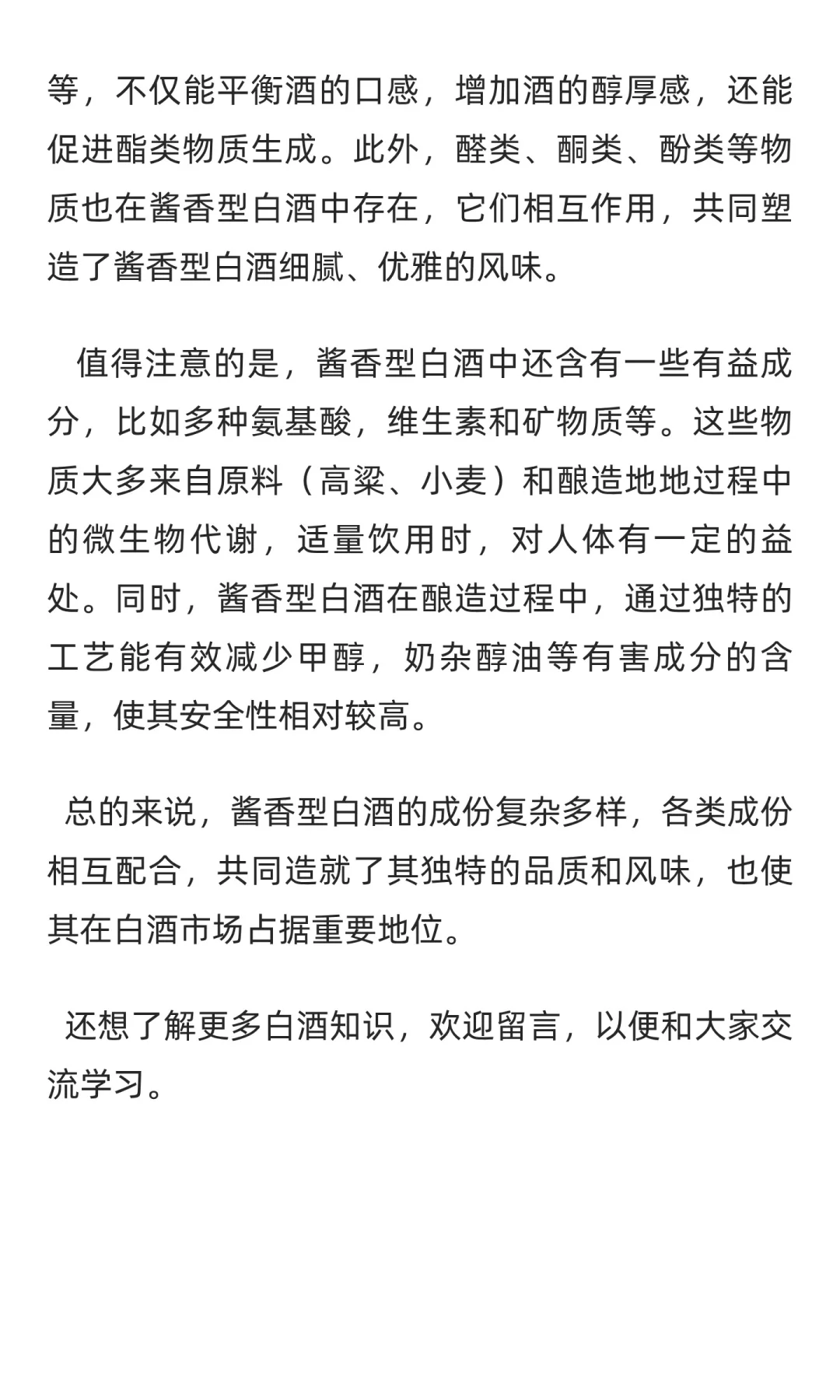 等，不仅能平衡酒的口感，增加酒的醇厚感，还能促进酯类物质生成。此外，醛类、酮类、酚类等物质也在酱香型白酒中存在，它们相互作用，共同塑造了酱香型白酒细腻、优雅的风味。

值得注意的是，酱香型白酒中还含有一些有益成分，比如多种氨基酸，维生素和矿物质等。这些物质大多来自原料（高粱、小麦）和酿造地地过程中的微生物代谢，适量饮用时，对人体有一定的益处。同时，酱香型白酒在酿造过程中，通过独特的工艺能有效减少甲醇，奶杂醇油等有害成分的含量，使其安全性相对较高。

总的来说，酱香型白酒的成份复杂多样，各类成份相互配合，共同造就了其独特的品质和风味，也使其在白酒市场占据重要地位。

还想了解更多白酒知识，欢迎留言，以便和大家交流学习。